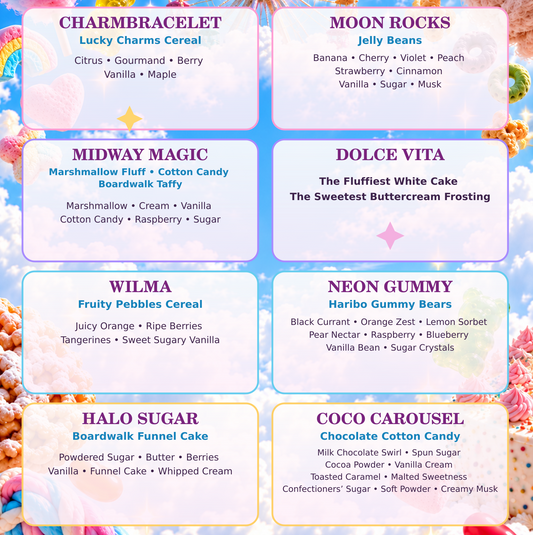 CHARMBRACELET
Lucky Charms Cereal
Citrus • Gourmand • Berry
Vanilla • Maple

MOON ROCKS
Jelly Beans
Banana • Cherry • Violet • Peach
Strawberry • Cinnamon
Vanilla • Sugar • Musk

MIDWAY MAGIC
Marshmallow Fluff • Cotton Candy
Boardwalk Taffy
Marshmallow • Cream • Vanilla
Cotton Candy • Raspberry • Sugar

DOLCE VITA
The Fluffiest White Cake
The Sweetest Buttercream Frosting

WILMA
Fruity Pebbles Cereal
Juicy Orange • Ripe Berries
Tangerines • Sweet Sugary Vanilla

NEON GUMMY
Haribo Gummy Bears
Black Currant • Orange Zest • Lemon Sorbet
Pear Nectar • Raspberry • Blueberry
Vanilla Bean • Sugar Crystals

HALO SUGAR
Boardwalk Funnel Cake
Powdered Sugar • Butter • Berries
Vanilla • Funnel Cake • Whipped Cream

COCO CAROUSEL
Chocolate Cotton Candy
Milk Chocolate Swirl • Spun Sugar
Cocoa Powder • Vanilla Cream
Toasted Caramel • Malted Sweetness
Confectioners' Sugar • Soft Powder • Creamy Musk